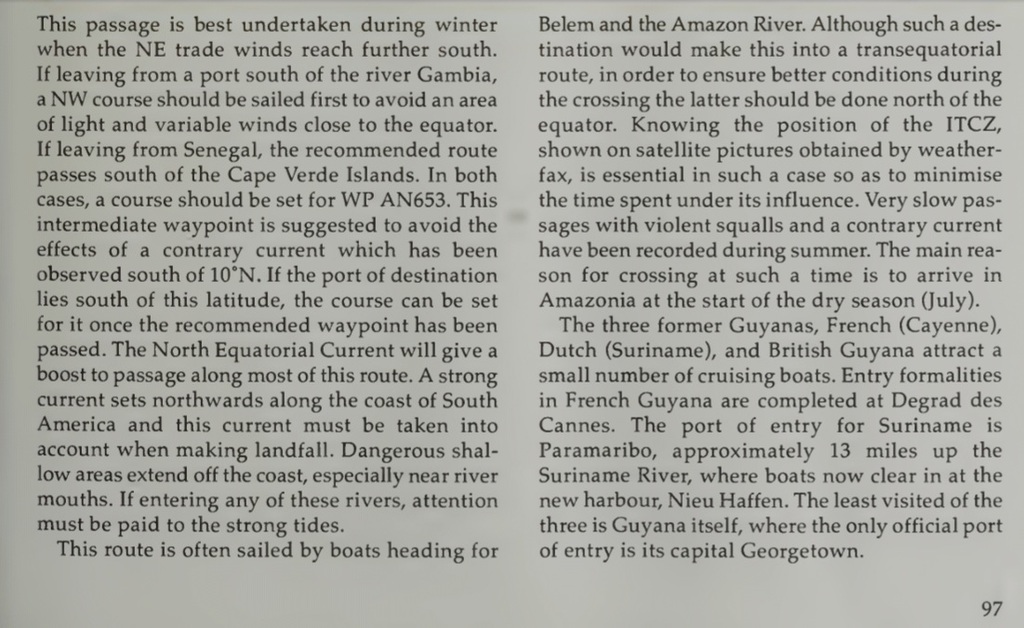 This passage is best undertaken during winter when the NE trade winds reach further south. If leaving from a port south of the river Gambia, a NW course should be sailed first to avoid an area of light and variable winds close to the equator. If leaving from Senegal, the recommended route passes south of the Cape Verde Islands. In both cases, a course should be set for WP AN653. This intermediate waypoint is suggested to avoid the effects of a contrary current which has been observed south of 10°N. If the port of destination lies south of this latitude, the course can be set for it once the recommended waypoint has been passed. The North Equatorial Current will give a boost to passage along most of this route. A strong current sets northwards along the coast of South America and this current must be taken into account when making landfall. Dangerous shallow areas extend off the coast, especially near river mouths. If entering any of these rivers, attention must be paid to the strong tides.

This route is often sailed by boats heading for Belem and the Amazon River. Although such a destination would make this into a transequatorial route, in order to ensure better conditions during the crossing the latter should be done north of the equator. Knowing the position of the ITCZ, shown on satellite pictures obtained by weatherfax, is essential in such a case so as to minimise the time spent under its influence. Very slow passages with violent squalls and a contrary current have been recorded during summer. The main reason for crossing at such a time is to arrive in Amazonia at the start of the dry season (July).

The three former Guyanas, French (Cayenne), Dutch (Suriname), and British Guyana attract a small number of cruising boats. Entry formalities in French Guyana are completed at Degrad des Cannes. The port of entry for Suriname is Paramaribo, approximately 13 miles up the Suriname River, where boats now clear in at the new harbour, Nieu Haffen. The least visited of the three is Guyana itself, where the only official port of entry is its capital Georgetown.

97